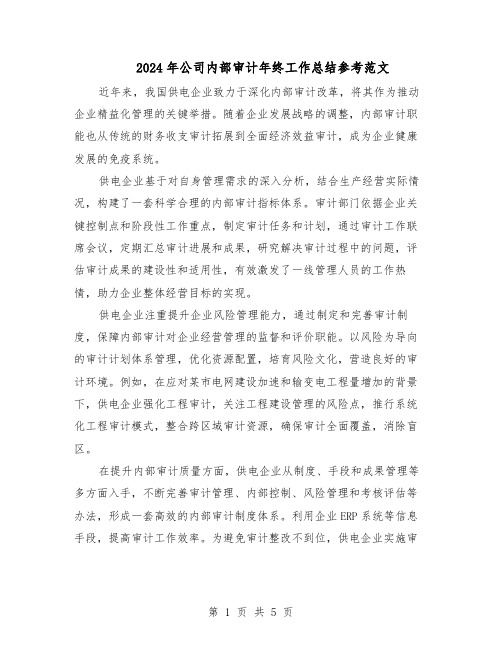 2024年公司内部审计年终工作总结参考范文

近年来，我国供电企业致力于深化内部审计改革，将其作为推动企业精益化管理的关键举措。随着企业发展战略的调整，内部审计职能也从传统的财务收支审计拓展到全面经济效益审计，成为企业健康发展的免疫系统。

供电企业基于对自身管理需求的深入分析，结合生产经营实际情况，构建了一套科学合理的内部审计指标体系。审计部门依据企业关键控制点和阶段性工作重点，制定审计任务和计划，通过审计工作联席会议，定期汇总审计进展和成果，研究解决审计过程中的问题，评估审计成果的建设性和适用性，有效激发了一线管理人员的工作热情，助力企业整体经营目标的实现。

供电企业注重提升企业风险管理能力，通过制定和完善审计制度，保障内部审计对企业经营管理的监督和评价职能。以风险为导向的审计计划体系管理，优化资源配置，培育风险文化，营造良好的审计环境。例如，在应对某市电网建设加速和输变电工程量增加的背景下，供电企业强化工程审计，关注工程建设管理的风险点，推行系统化工程审计模式，整合跨区域审计资源，确保审计全面覆盖，消除盲区。

在提升内部审计质量方面，供电企业从制度、手段和成果管理等多方面入手，不断完善审计管理、内部控制、风险管理和考核评估等办法，形成一套高效的内部审计制度体系。利用企业ERP系统等信息手段，提高审计工作效率。为避免审计整改不到位，供电企业实施审

第 1 页 共 5 页